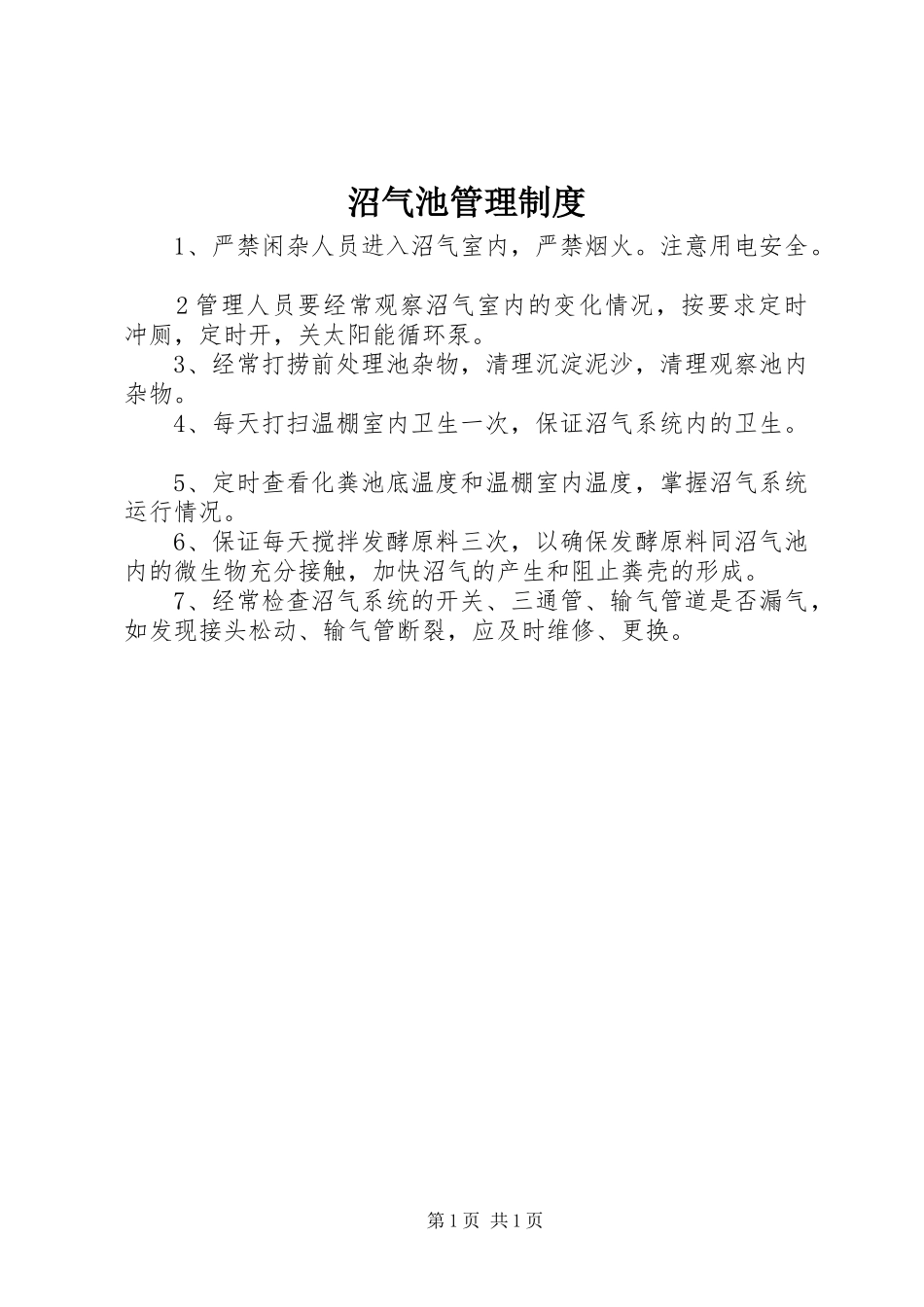 沼气池管理制度

1、严禁闲杂人员进入沼气室内，严禁烟火。注意用电安全。

2管理人员要经常观察沼气室内的变化情况，按要求定时冲厕，定时开，关太阳能循环泵。

3、经常打捞前处理池杂物，清理沉淀泥沙，清理观察池内杂物。

4、每天打扫温棚室内卫生一次，保证沼气系统内的卫生。

5、定时查看化粪池底温度和温棚室内温度，掌握沼气系统运行情况。

6、保证每天搅拌发酵原料三次，以确保发酵原料同沼气池内的微生物充分接触，加快沼气的产生和阻止粪壳的形成。

7、经常检查沼气系统的开关、三通管、输气管道是否漏气，如发现接头松动、输气管断裂，应及时维修、更换。

第1页 共1页